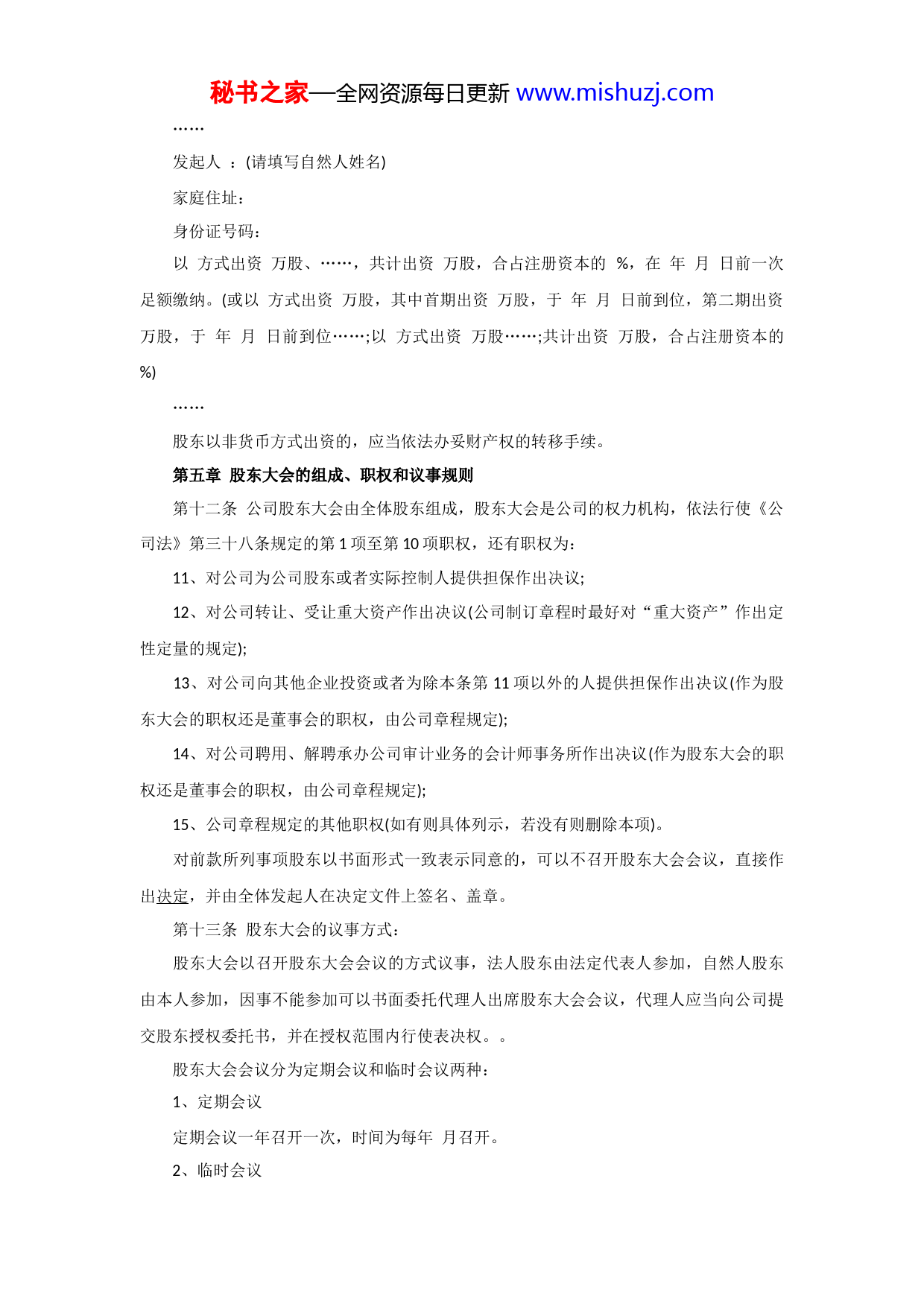 秘书之家—全网资源每日更新 www.mishuzj.com

……

发起人 ：(请填写自然人姓名)

家庭住址：

身份证号码：

以 方式出资 万股、……，共计出资 万股，合占注册资本的 %，在 年 月 日前一次足额缴纳。(或以 方式出资 万股，其中首期出资 万股，于 年 月 日前到位，第二期出资 万股，于 年 月 日前到位……;以 方式出资 万股……;共计出资 万股，合占注册资本的 %)

……

股东以非货币方式出资的，应当依法办妥财产权的转移手续。

第五章 股东大会的组成、职权和议事规则

第十二条 公司股东大会由全体股东组成，股东大会是公司的权力机构，依法行使《公司法》第三十八条规定的第 1 项至第 10 项职权，还有职权为：

11、对公司为公司股东或者实际控制人提供担保作出决议;

12、对公司转让、受让重大资产作出决议(公司制订章程时最好对“重大资产”作出定性定量的规定);

13、对公司向其他企业投资或者为除本条第 11 项以外的人提供担保作出决议(作为股东大会的职权还是董事会的职权，由公司章程规定);

14、对公司聘用、解聘承办公司审计业务的会计师事务所作出决议(作为股东大会的职权还是董事会的职权，由公司章程规定);

15、公司章程规定的其他职权(如有则具体列示，若没有则删除本项)。

对前款所列事项股东以书面形式一致表示同意的，可以不召开股东大会会议，直接作出决定，并由全体发起人在决定文件上签名、盖章。

第十三条 股东大会的议事方式：

股东大会以召开股东大会会议的方式议事，法人股东由法定代表人参加，自然人股东由本人参加，因事不能参加可以书面委托代理人出席股东大会会议，代理人应当向公司提交股东授权委托书，并在授权范围内行使表决权。。

股东大会会议分为定期会议和临时会议两种：

1、定期会议

定期会议一年召开一次，时间为每年 月召开。

2、临时会议